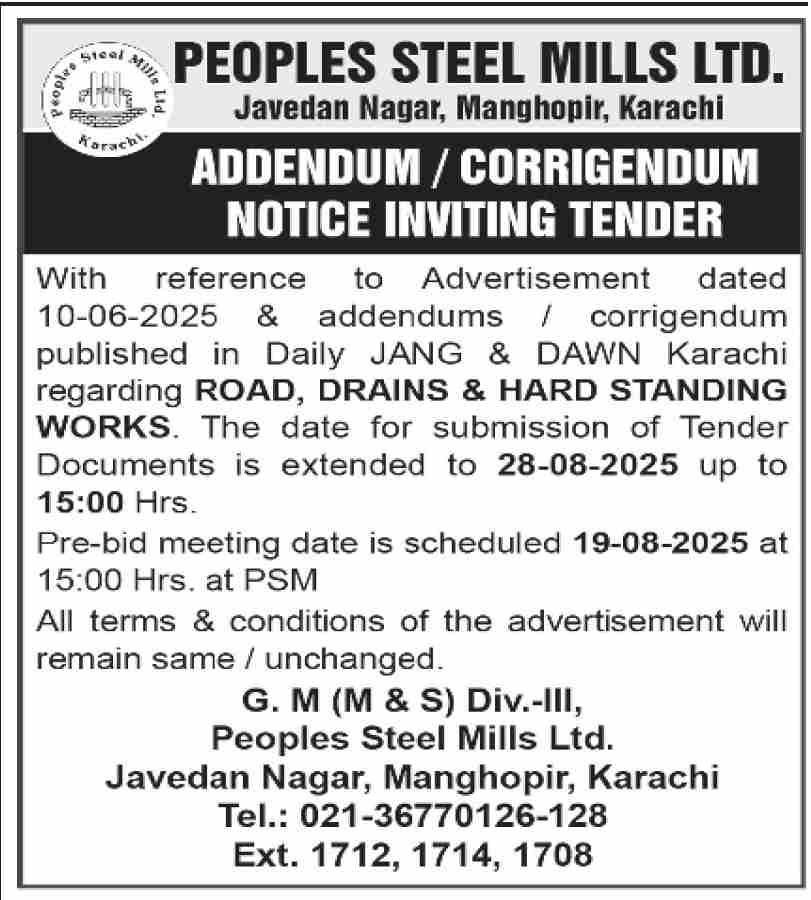 Peoples Steel Mills Ltd. Karachi.

PEOPLES STEEL MILLS LTD.
Javedan Nagar, Manghopir, Karachi

ADDENDUM / CORRIGENDUM
NOTICE INVITING TENDER

With reference to Advertisement dated 10-06-2025 & addendums / corrigendum published in Daily JANG & DAWN Karachi regarding ROAD, DRAINS & HARD STANDING WORKS. The date for submission of Tender Documents is extended to 28-08-2025 up to 15:00 Hrs.

Pre-bid meeting date is scheduled 19-08-2025 at 15:00 Hrs. at PSM

All terms & conditions of the advertisement will remain same / unchanged.

G. M (M & S) Div.-III,
Peoples Steel Mills Ltd.
Javedan Nagar, Manghopir, Karachi
Tel.: 021-36770126-128
Ext. 1712, 1714, 1708